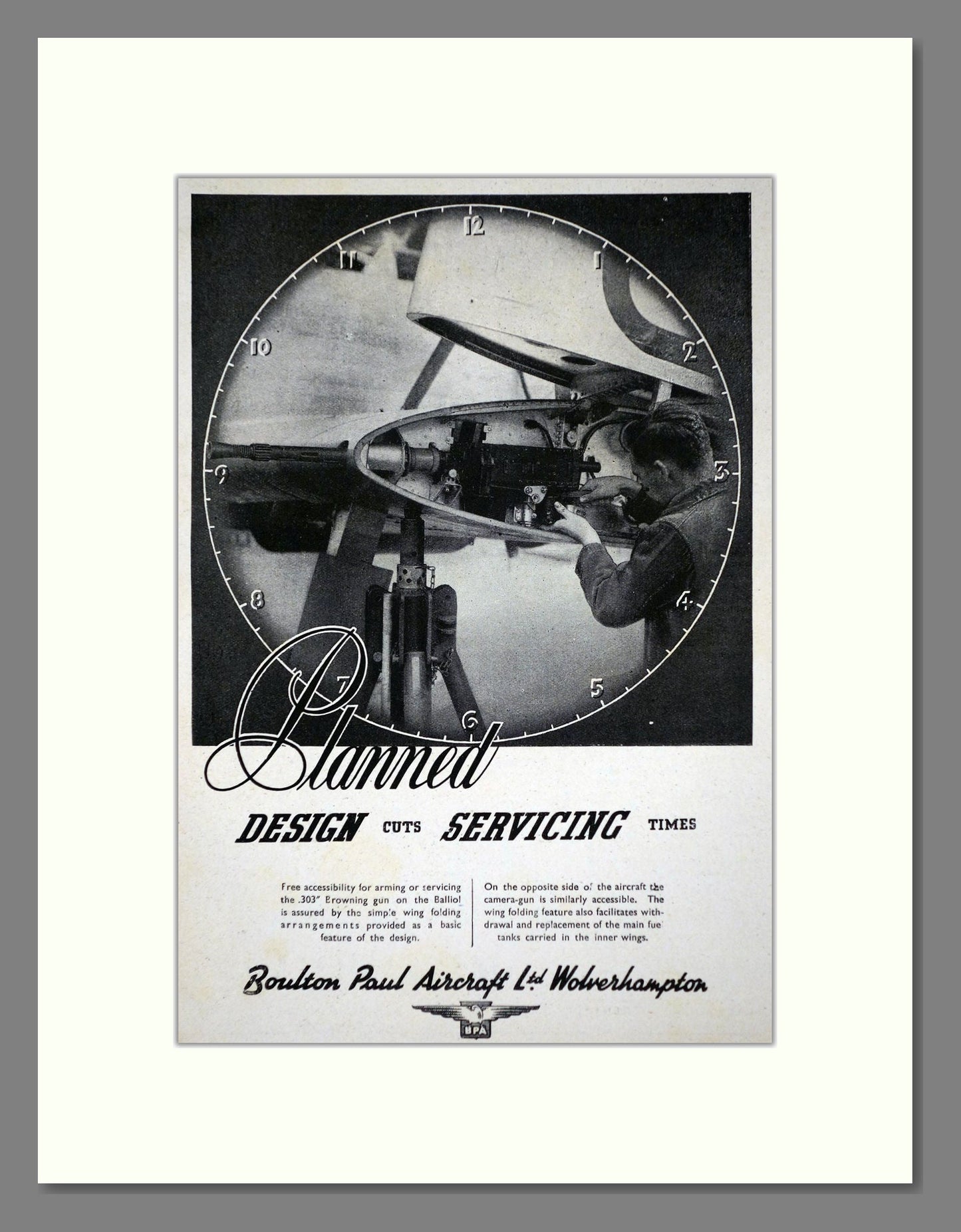 12
1
2
3
4
5
6
7
8
9
10
11

Planned

DESIGN CUTS SERVICING TIMES

Free accessibility for arming or servicing the .303" Browning gun on the Balliol is assured by the simple wing folding arrangements provided as a basic feature of the design.

On the opposite side of the aircraft the camera-gun is similarly accessible. The wing folding feature also facilitates withdrawal and replacement of the main fuel tanks carried in the inner wings.

Boulton Paul Aircraft Ltd Wolverhampton

BPA